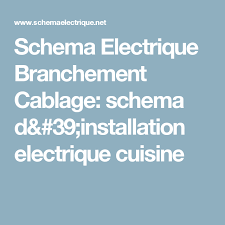 www.schemaelectrique.net

Schema Electrique Branchement Cablage: schema d&#39;installation electrique cuisine